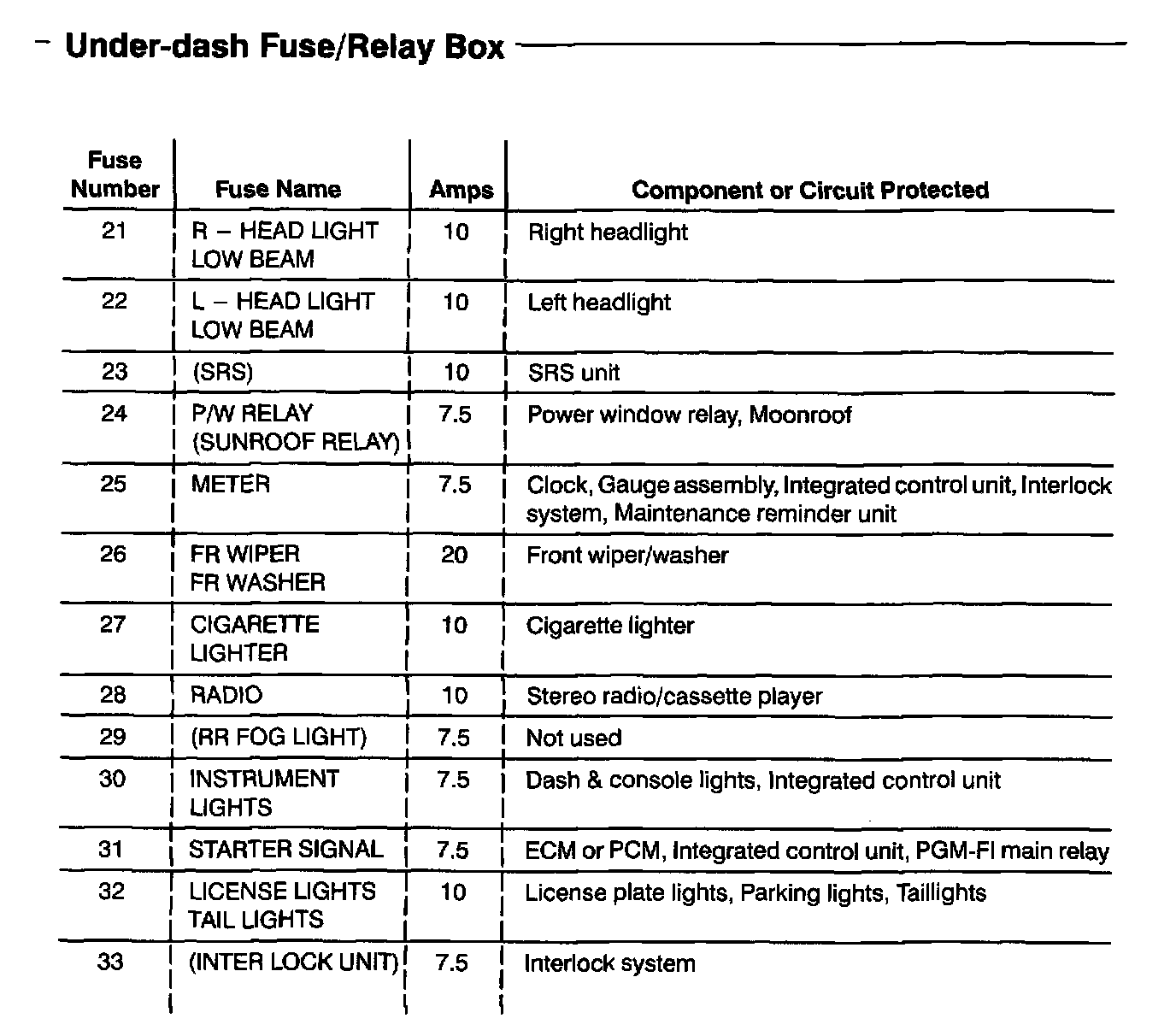 Under-dash Fuse/Relay Box

| Fuse Number | Fuse Name | Amps | Component or Circuit Protected |
|---|---|---|---|
| 21 | R – HEAD LIGHT LOW BEAM | 10 | Right headlight |
| 22 | L – HEAD LIGHT LOW BEAM | 10 | Left headlight |
| 23 | (SRS) | 10 | SRS unit |
| 24 | P/W RELAY (SUNROOF RELAY) | 7.5 | Power window relay, Moonroof |
| 25 | METER | 7.5 | Clock, Gauge assembly, Integrated control unit, Interlock system, Maintenance reminder unit |
| 26 | FR WIPER FR WASHER | 20 | Front wiper/washer |
| 27 | CIGARETTE LIGHTER | 10 | Cigarette lighter |
| 28 | RADIO | 10 | Stereo radio/cassette player |
| 29 | (RR FOG LIGHT) | 7.5 | Not used |
| 30 | INSTRUMENT LIGHTS | 7.5 | Dash & console lights, Integrated control unit |
| 31 | STARTER SIGNAL | 7.5 | ECM or PCM, Integrated control unit, PGM-FI main relay |
| 32 | LICENSE LIGHTS TAIL LIGHTS | 10 | License plate lights, Parking lights, Taillights |
| 33 | (INTER LOCK UNIT) | 7.5 | Interlock system |